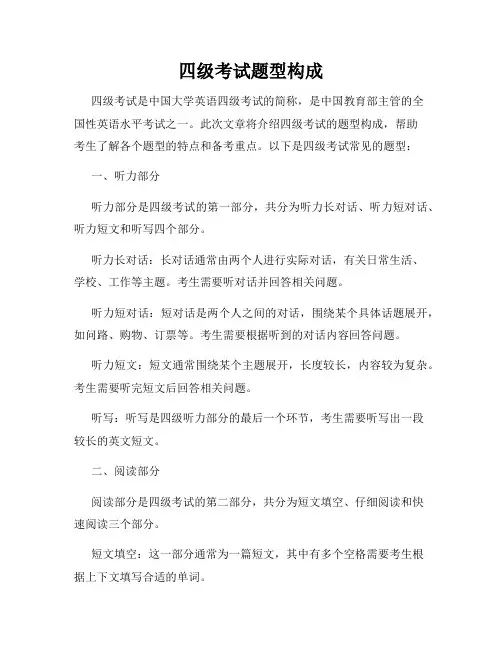 四级考试题型构成

四级考试是中国大学英语四级考试的简称，是中国教育部主管的全国性英语水平考试之一。此次文章将介绍四级考试的题型构成，帮助考生了解各个题型的特点和备考重点。以下是四级考试常见的题型：

一、听力部分

听力部分是四级考试的第一部分，共分为听力长对话、听力短对话、听力短文和听写四个部分。

听力长对话：长对话通常由两个人进行实际对话，有关日常生活、学校、工作等主题。考生需要听对话并回答相关问题。

听力短对话：短对话是两个人之间的对话，围绕某个具体话题展开，如问路、购物、订票等。考生需要根据听到的对话内容回答问题。

听力短文：短文通常围绕某个主题展开，长度较长，内容较为复杂。考生需要听完短文后回答相关问题。

听写：听写是四级听力部分的最后一个环节，考生需要听写出一段较长的英文短文。

二、阅读部分

阅读部分是四级考试的第二部分，共分为短文填空、仔细阅读和快速阅读三个部分。

短文填空：这一部分通常为一篇短文，其中有多个空格需要考生根据上下文填写合适的单词。